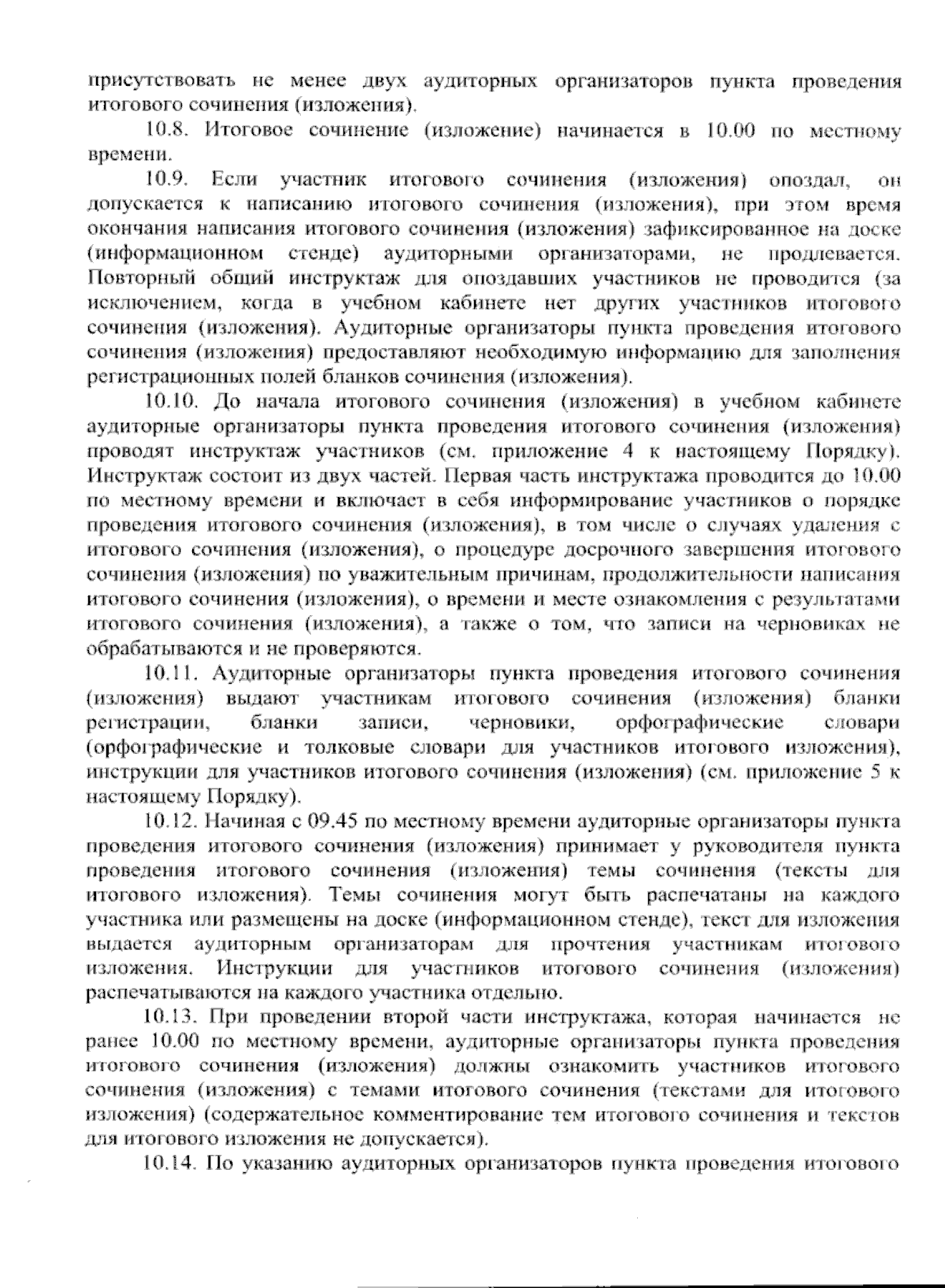 присутствовать не менее двух аудиторных организаторов пункта проведения итогового сочинения (изложения).

10.8. Итоговое сочинение (изложение) начинается в 10.00 по местному времени.

10.9. Если участник итогового сочинения (изложения) опоздал, он допускается к написанию итогового сочинения (изложения), при этом время окончания написания итогового сочинения (изложения) зафиксированное на доске (информационном стенде) аудиторными организаторами, не продлевается. Повторный общий инструктаж для опоздавших участников не проводится (за исключением, когда в учебном кабинете нет других участников итогового сочинения (изложения). Аудиторные организаторы пункта проведения итогового сочинения (изложения) предоставляют необходимую информацию для заполнения регистрационных полей бланков сочинения (изложения).

10.10. До начала итогового сочинения (изложения) в учебном кабинете аудиторные организаторы пункта проведения итогового сочинения (изложения) проводят инструктаж участников (см. приложение 4 к настоящему Порядку). Инструктаж состоит из двух частей. Первая часть инструктажа проводится до 10.00 по местному времени и включает в себя информирование участников о порядке проведения итогового сочинения (изложения), в том числе о случаях удаления с итогового сочинения (изложения), о процедуре досрочного завершения итогового сочинения (изложения) по уважительным причинам, продолжительности написания итогового сочинения (изложения), о времени и месте ознакомления с результатами итогового сочинения (изложения), а также о том, что записи на черновиках не обрабатываются и не проверяются.

10.11. Аудиторные организаторы пункта проведения итогового сочинения (изложения) выдают участникам итогового сочинения (изложения) бланки регистрации, бланки записи, черновики, орфографические словари (орфографические и толковые словари для участников итогового изложения), инструкции для участников итогового сочинения (изложения) (см. приложение 5 к настоящему Порядку).

10.12. Начиная с 09.45 по местному времени аудиторные организаторы пункта проведения итогового сочинения (изложения) принимает у руководителя пункта проведения итогового сочинения (изложения) темы сочинения (тексты для итогового изложения). Темы сочинения могут быть распечатаны на каждого участника или размещены на доске (информационном стенде), текст для изложения выдается аудиторным организаторам для прочтения участникам итогового изложения. Инструкции для участников итогового сочинения (изложения) распечатываются на каждого участника отдельно.

10.13. При проведении второй части инструктажа, которая начинается не ранее 10.00 по местному времени, аудиторные организаторы пункта проведения итогового сочинения (изложения) должны ознакомить участников итогового сочинения (изложения) с темами итогового сочинения (текстами для итогового изложения) (содержательное комментирование тем итогового сочинения и текстов для итогового изложения не допускается).

10.14. По указанию аудиторных организаторов пункта проведения итогового